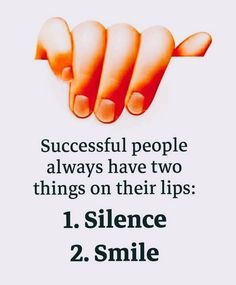 Successful people always have two things on their lips:

1. Silence

2. Smile